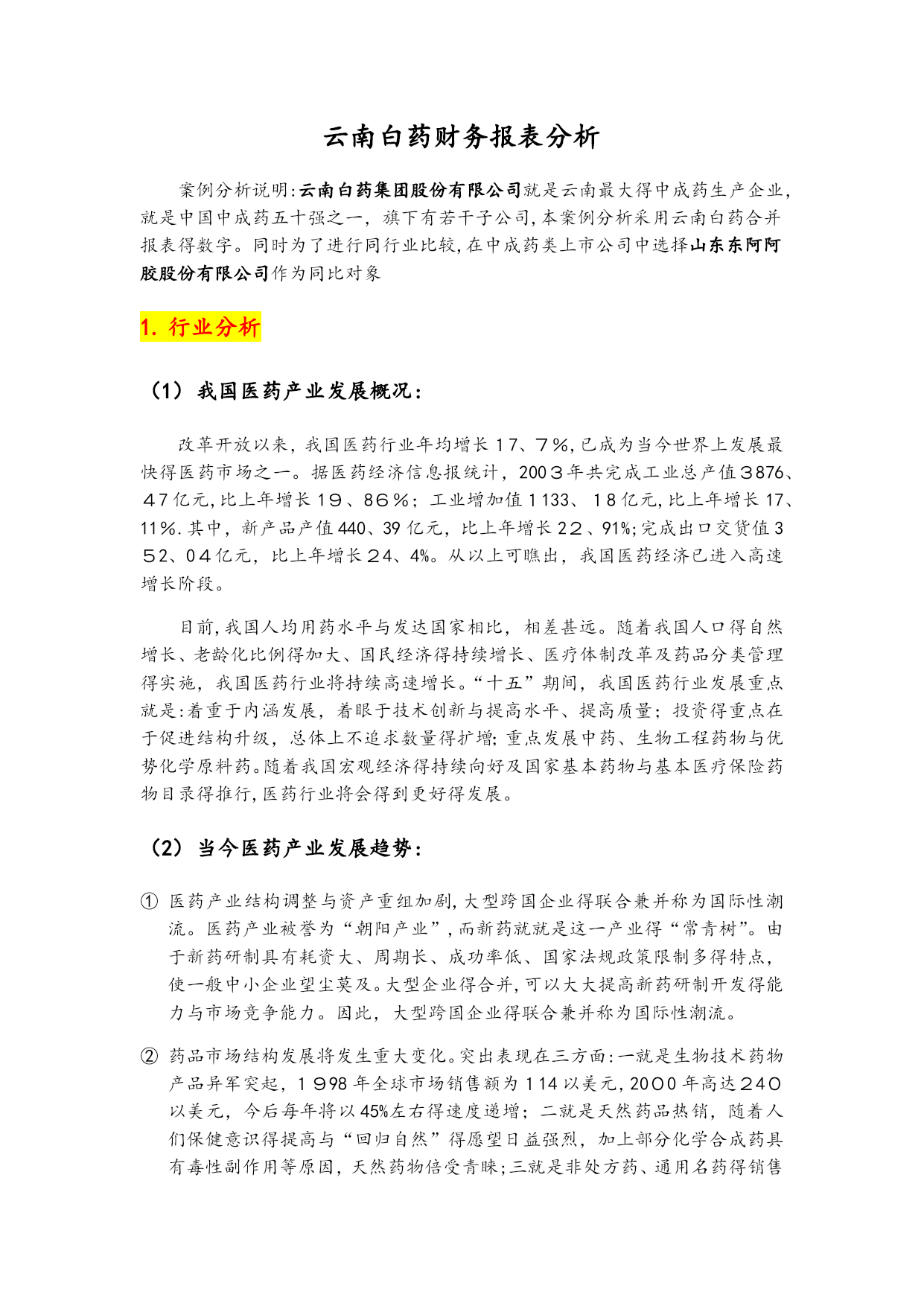 云南白药财务报表分析

案例分析说明:云南白药集团股份有限公司就是云南最大得中成药生产企业,就是中国中成药五十强之一，旗下有若干子公司,本案例分析采用云南白药合并报表得数字。同时为了进行同行业比较,在中成药类上市公司中选择山东东阿阿胶股份有限公司作为同比对象

1. 行业分析

（1） 我国医药产业发展概况:

改革开放以来，我国医药行业年均增长17、7%,已成为当今世界上发展最快得医药市场之一。据医药经济信息报统计，2003年共完成工业总产值3876、47亿元,比上年增长19、86%；工业增加值1133、18亿元,比上年增长17、11%.其中，新产品产值440、39亿元，比上年增长22、91%;完成出口交货值352、04亿元，比上年增长24、4%。从以上可瞧出，我国医药经济已进入高速增长阶段。

目前,我国人均用药水平与发达国家相比，相差甚远。随着我国人口得自然增长、老龄化比例得加大、国民经济得持续增长、医疗体制改革及药品分类管理得实施，我国医药行业将持续高速增长。“十五”期间，我国医药行业发展重点就是:着重于内涵发展，着眼于技术创新与提高水平、提高质量；投资得重点在于促进结构升级，总体上不追求数量得扩增;重点发展中药、生物工程药物与优势化学原料药。随着我国宏观经济得持续向好及国家基本药物与基本医疗保险药物目录得推行,医药行业将会得到更好得发展。

（2） 当今医药产业发展趋势:

① 医药产业结构调整与资产重组加剧,大型跨国企业得联合兼并称为国际性潮流。医药产业被誉为“朝阳产业”,而新药就就是这一产业得“常青树”。由于新药研制具有耗资大、周期长、成功率低、国家法规政策限制多得特点,使一般中小企业望尘莫及。大型企业得合并,可以大大提高新药研制开发得能力与市场竞争能力。因此，大型跨国企业得联合兼并称为国际性潮流。

② 药品市场结构发展将发生重大变化。突出表现在三方面:一就是生物技术药物产品异军突起，1998年全球市场销售额为114以美元,2000年高达240以美元，今后每年将以45%左右得速度递增；二就是天然药品热销，随着人们保健意识得提高与“回归自然”得愿望日益强烈，加上部分化学合成药具有毒性副作用等原因，天然药物倍受青睐;三就是非处方药、通用名药得销售